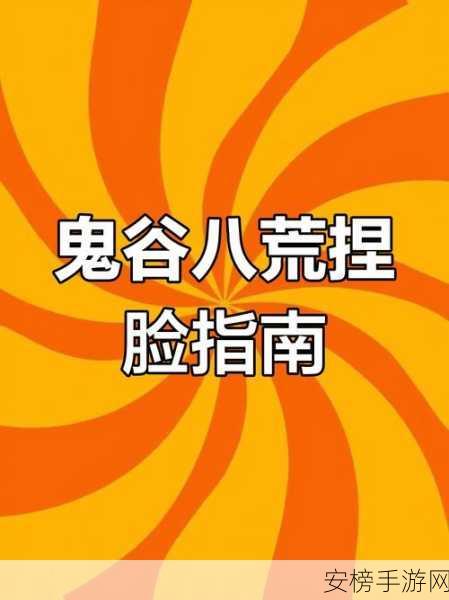 鬼谷八荒捏脸指南

安榜手游网